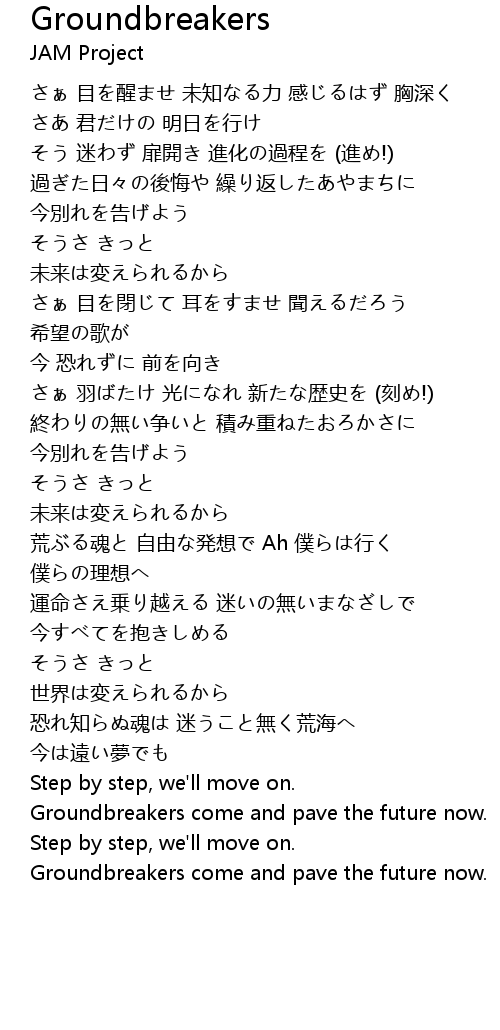 Groundbreakers
JAM Project

さぁ 目を醒ませ 未知なる力 感じるはず 胸深く
さあ 君だけの 明日を行け
そう 迷わず 扉開き 進化の過程を (進め!)
過ぎた日々の後悔や 繰り返したあやまちに
今別れを告げよう
そうさ きっと
未来は変えられるから
さぁ 目を閉じて 耳をすませ 聞えるだろう
希望の歌が
今 恐れずに 前を向き
さぁ 羽ばたけ 光になれ 新たな歴史を (刻め!)
終わりの無い争いと 積み重ねたおろかさに
今別れを告げよう
そうさ きっと
未来は変えられるから
荒ぶる魂と 自由な発想で Ah 僕らは行く
僕らの理想へ
運命さえ乗り越える 迷いの無いまなざしで
今すべてを抱きしめる
そうさ きっと
世界は変えられるから
恐れ知らぬ魂は 迷うこと無く荒海へ
今は遠い夢でも
Step by step, we'll move on.
Groundbreakers come and pave the future now.
Step by step, we'll move on.
Groundbreakers come and pave the future now.